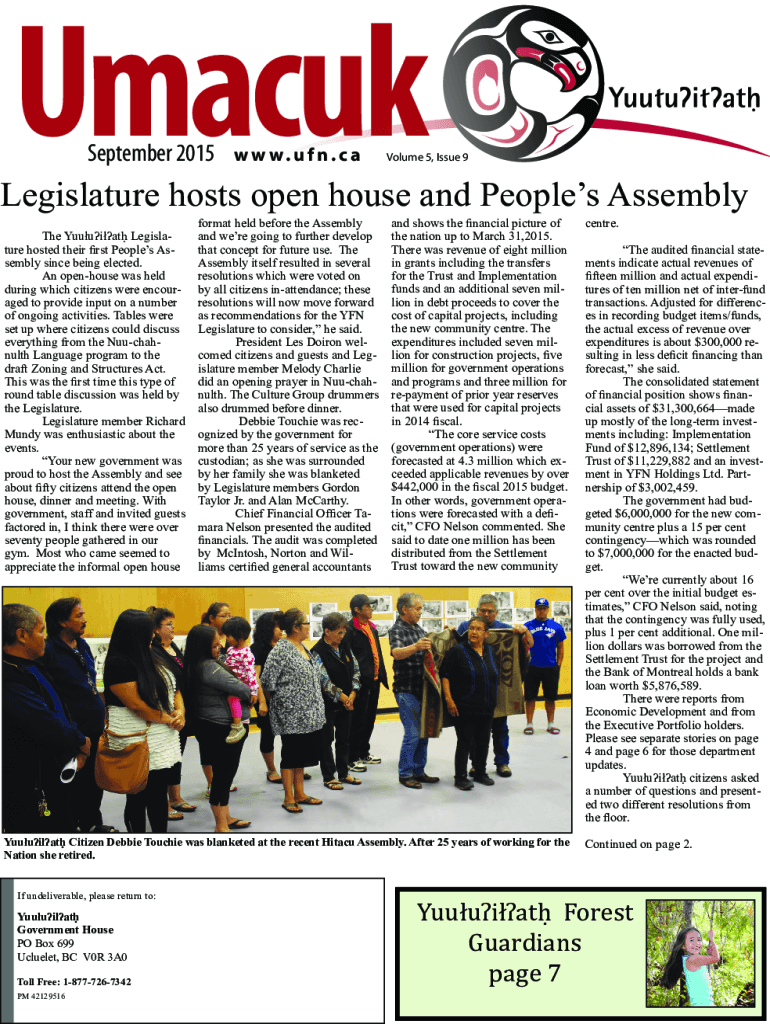 Umacuk

Yuutuʔitʔatḥ

September 2015 www.ufn.ca Volume 5, Issue 9

Legislature hosts open house and People's Assembly

The Yuułuʔiłʔatḥ Legislature hosted their first People's Assembly since being elected.

An open-house was held during which citizens were encouraged to provide input on a number of ongoing activities. Tables were set up where citizens could discuss everything from the Nuu-chah-nulth Language program to the draft Zoning and Structures Act. This was the first time this type of round table discussion was held by the Legislature.

Legislature member Richard Mundy was enthusiastic about the events.

"Your new government was proud to host the Assembly and see about fifty citizens attend the open house, dinner and meeting. With government, staff and invited guests factored in, I think there were over seventy people gathered in our gym. Most who came seemed to appreciate the informal open house format held before the Assembly and we're going to further develop that concept for future use. The Assembly itself resulted in several resolutions which were voted on by all citizens in-attendance; these resolutions will now move forward as recommendations for the YFN Legislature to consider," he said.

President Les Doiron welcomed citizens and guests and Legislature member Melody Charlie did an opening prayer in Nuu-chah-nulth. The Culture Group drummers also drummed before dinner.

Debbie Touchie was recognized by the government for more than 25 years of service as the custodian; as she was surrounded by her family she was blanketed by Legislature members Gordon Taylor Jr. and Alan McCarthy.

Chief Financial Officer Tamara Nelson presented the audited financials. The audit was completed by McIntosh, Norton and Williams certified general accountants and shows the financial picture of the nation up to March 31,2015. There was revenue of eight million in grants including the transfers for the Trust and Implementation funds and an additional seven million in debt proceeds to cover the cost of capital projects, including the new community centre. The expenditures included seven million for construction projects, five million for government operations and programs and three million for re-payment of prior year reserves that were used for capital projects in 2014 fiscal.

"The core service costs (government operations) were forecasted at 4.3 million which exceeded applicable revenues by over $442,000 in the fiscal 2015 budget. In other words, government operations were forecasted with a deficit," CFO Nelson commented. She said to date one million has been distributed from the Settlement Trust toward the new community centre.

"The audited financial statements indicate actual revenues of fifteen million and actual expenditures of ten million net of inter-fund transactions. Adjusted for differences in recording budget items/funds, the actual excess of revenue over expenditures is about $300,000 resulting in less deficit financing than forecast," she said.

The consolidated statement of financial position shows financial assets of $31,300,664—made up mostly of the long-term investments including: Implementation Fund of $12,896,134; Settlement Trust of $11,229,882 and an investment in YFN Holdings Ltd. Partnership of $3,002,459.

The government had budgeted $6,000,000 for the new community centre plus a 15 per cent contingency—which was rounded to $7,000,000 for the enacted budget.

"We're currently about 16 per cent over the initial budget estimates," CFO Nelson said, noting that the contingency was fully used, plus 1 per cent additional. One million dollars was borrowed from the Settlement Trust for the project and the Bank of Montreal holds a bank loan worth $5,876,589.

There were reports from Economic Development and from the Executive Portfolio holders. Please see separate stories on page 4 and page 6 for those department updates.

Yuułuʔiłʔatḥ citizens asked a number of questions and presented two different resolutions from the floor.

Continued on page 2.

Yuułuʔiłʔatḥ Citizen Debbie Touchie was blanketed at the recent Hitacu Assembly. After 25 years of working for the Nation she retired.

If undeliverable, please return to:

Yuułuʔiłʔatḥ
Government House
PO Box 699
Ucluelet, BC V0R 3A0

Toll Free: 1-877-726-7342
PM 42129516

Yuułuʔiłʔatḥ Forest Guardians
page 7